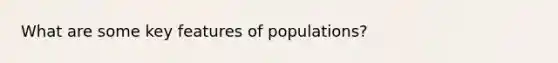 What are some key features of populations?